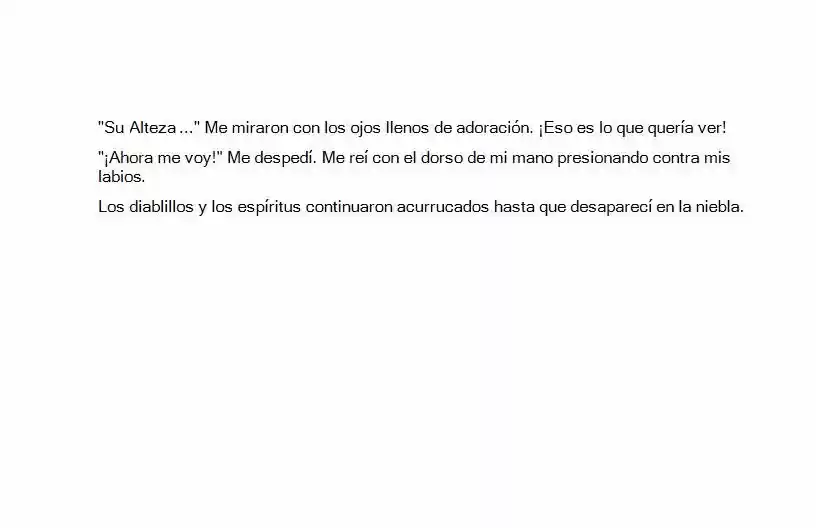 "Su Alteza ..." Me miraron con los ojos llenos de adoración. ¡Eso es lo que quería ver!

"¡Ahora me voy!" Me despedí. Me reí con el dorso de mi mano presionando contra mis labios.

Los diablillos y los espíritus continuaron acurrucados hasta que desaparecí en la niebla.